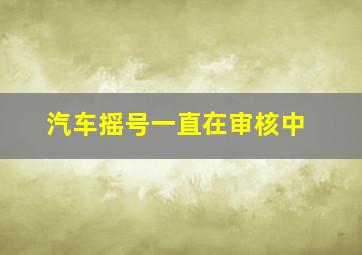 汽车摇号一直在审核中